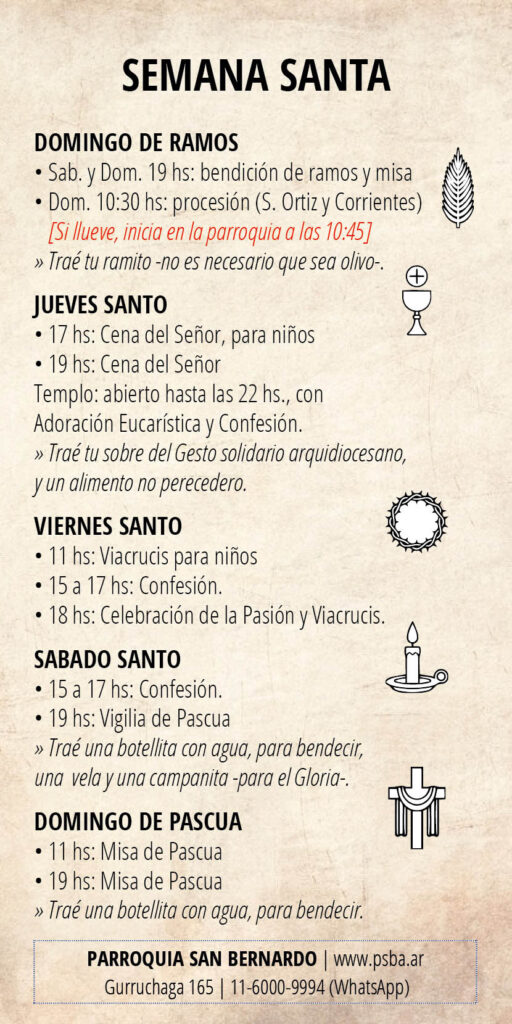 SEMANA SANTA

DOMINGO DE RAMOS
• Sab. y Dom. 19 hs: bendición de ramos y misa
• Dom. 10:30 hs: procesión (S. Ortiz y Corrientes)
[Si llueve, inicia en la parroquia a las 10:45]
» Traé tu ramito -no es necesario que sea olivo-.

JUEVES SANTO
• 17 hs: Cena del Señor, para niños
• 19 hs: Cena del Señor
Templo: abierto hasta las 22 hs., con Adoración Eucarística y Confesión.
» Traé tu sobre del Gesto solidario arquidiocesano, y un alimento no perecedero.

VIERNES SANTO
• 11 hs: Viacrucis para niños
• 15 a 17 hs: Confesión.
• 18 hs: Celebración de la Pasión y Viacrucis.

SABADO SANTO
• 15 a 17 hs: Confesión.
• 19 hs: Vigilia de Pascua
» Traé una botellita con agua, para bendecir, una vela y una campanita -para el Gloria-.

DOMINGO DE PASCUA
• 11 hs: Misa de Pascua
• 19 hs: Misa de Pascua
» Traé una botellita con agua, para bendecir.

PARROQUIA SAN BERNARDO | www.psba.ar
Gurruchaga 165 | 11-6000-9994 (WhatsApp)